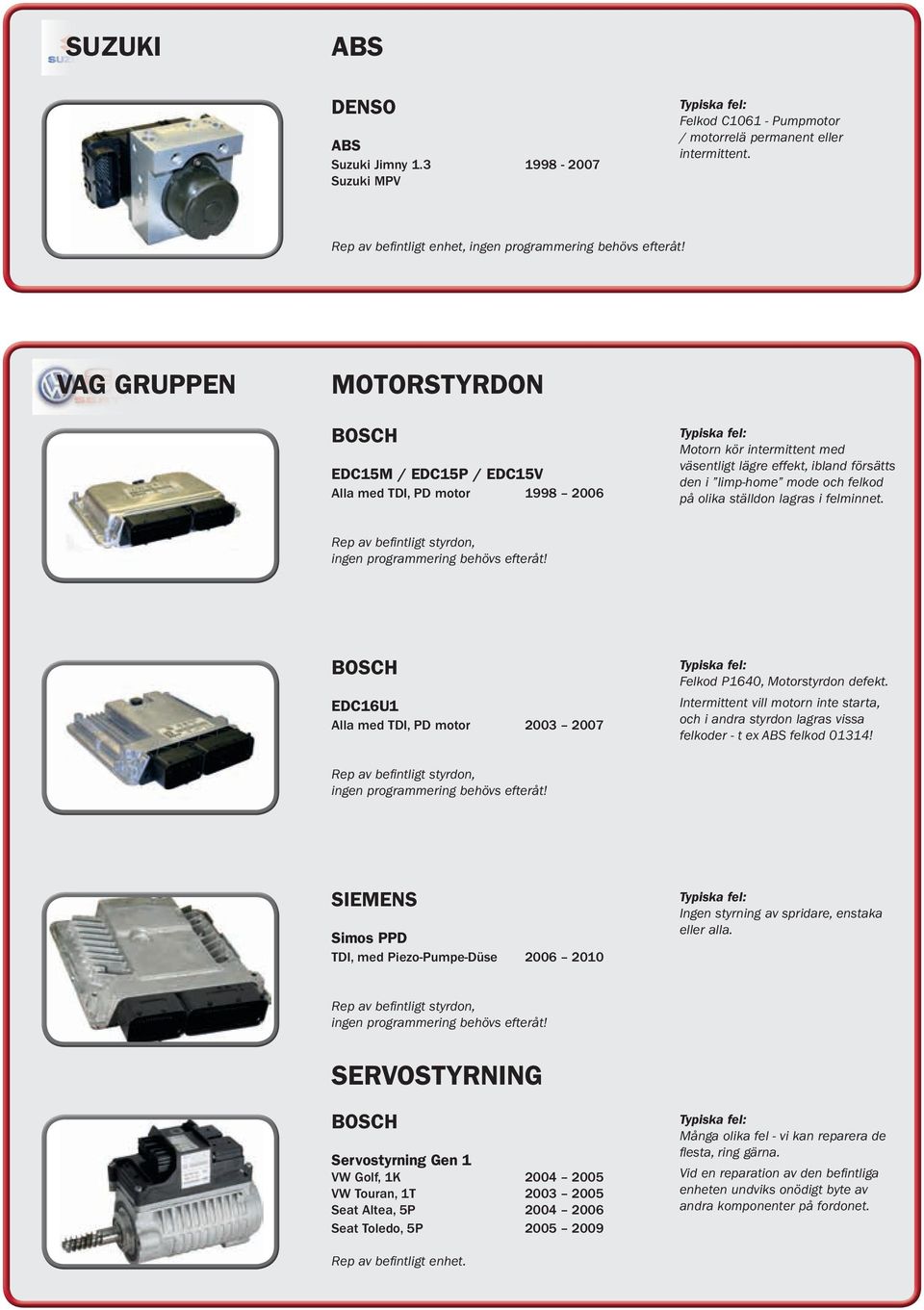 SUZUKI

ABS

DENSO

ABS
Suzuki Jimny 1.3 1998 - 2007
Suzuki MPV

Typiska fel:
Felkod C1061 - Pumpmotor / motorrelä permanent eller intermittent.

Rep av befintligt enhet, ingen programmering behövs efteråt!

VAG GRUPPEN

MOTORSTYRDON

BOSCH

EDC15M / EDC15P / EDC15V
Alla med TDI, PD motor 1998 – 2006

Typiska fel:
Motorn kör intermittent med väsentligt lägre effekt, ibland försätts den i "limp-home" mode och felkod på olika ställdon lagras i felminnet.

Rep av befintligt styrdon, ingen programmering behövs efteråt!

BOSCH

EDC16U1
Alla med TDI, PD motor 2003 – 2007

Typiska fel:
Felkod P1640, Motorstyrdon defekt.
Intermittent vill motorn inte starta, och i andra styrdon lagras vissa felkoder - t ex ABS felkod 01314!

Rep av befintligt styrdon, ingen programmering behövs efteråt!

SIEMENS

Simos PPD
TDI, med Piezo-Pumpe-Düse 2006 – 2010

Typiska fel:
Ingen styrning av spridare, enstaka eller alla.

Rep av befintligt styrdon, ingen programmering behövs efteråt!

SERVOSTYRNING

BOSCH

Servostyrning Gen 1
VW Golf, 1K 2004 – 2005
VW Touran, 1T 2003 – 2005
Seat Altea, 5P 2004 – 2006
Seat Toledo, 5P 2005 – 2009

Typiska fel:
Många olika fel - vi kan reparera de flesta, ring gärna.
Vid en reparation av den befintliga enheten undviks onödigt byte av andra komponenter på fordonet.

Rep av befintligt enhet.